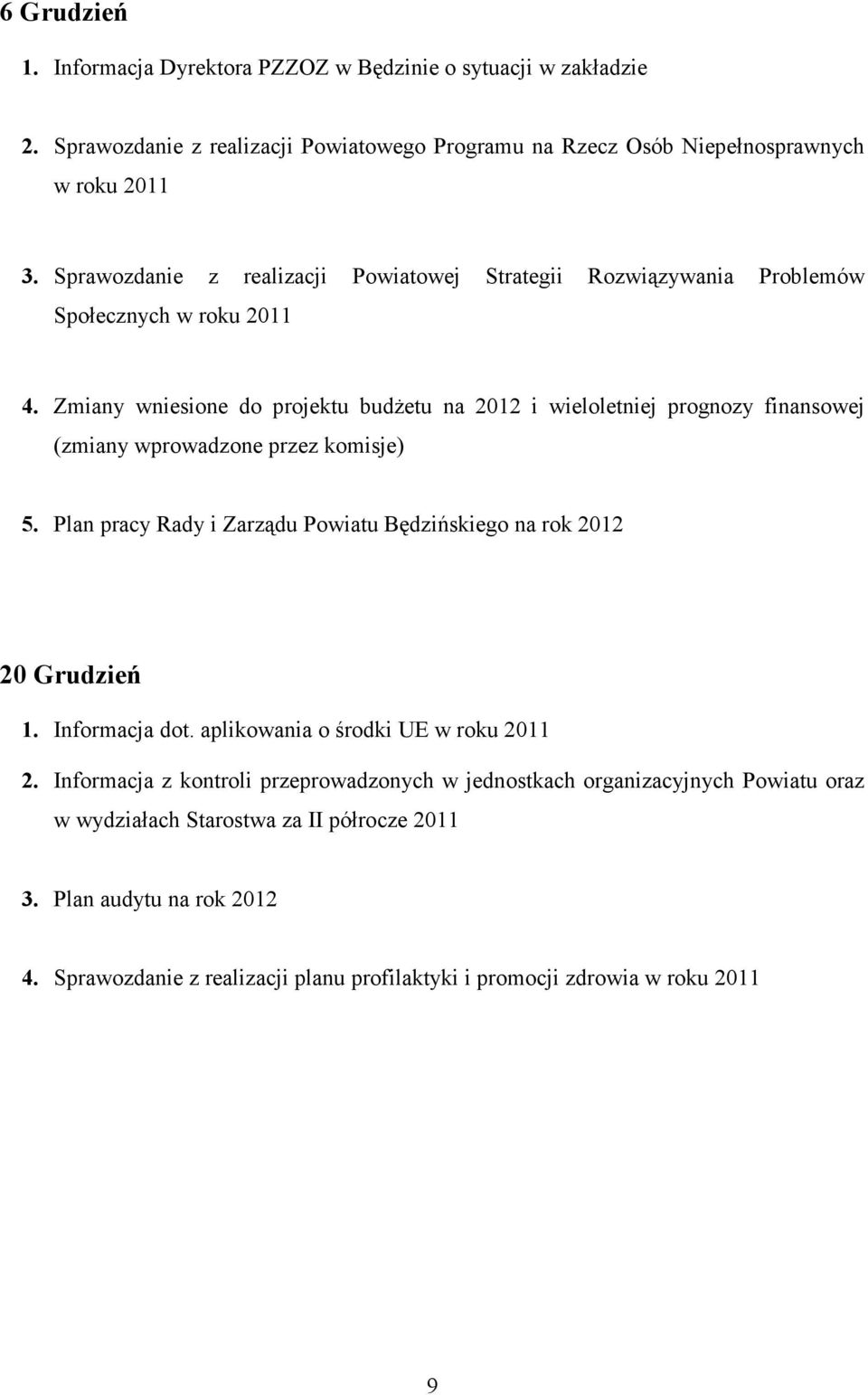 6 Grudzień

1. Informacja Dyrektora PZZOZ w Będzinie o sytuacji w zakładzie

2. Sprawozdanie z realizacji Powiatowego Programu na Rzecz Osób Niepełnosprawnych w roku 2011

3. Sprawozdanie z realizacji Powiatowej Strategii Rozwiązywania Problemów Społecznych w roku 2011

4. Zmiany wniesione do projektu budżetu na 2012 i wieloletniej prognozy finansowej (zmiany wprowadzone przez komisje)

5. Plan pracy Rady i Zarządu Powiatu Będzińskiego na rok 2012

20 Grudzień

1. Informacja dot. aplikowania o środki UE w roku 2011

2. Informacja z kontroli przeprowadzonych w jednostkach organizacyjnych Powiatu oraz w wydziałach Starostwa za II półrocze 2011

3. Plan audytu na rok 2012

4. Sprawozdanie z realizacji planu profilaktyki i promocji zdrowia w roku 2011

9